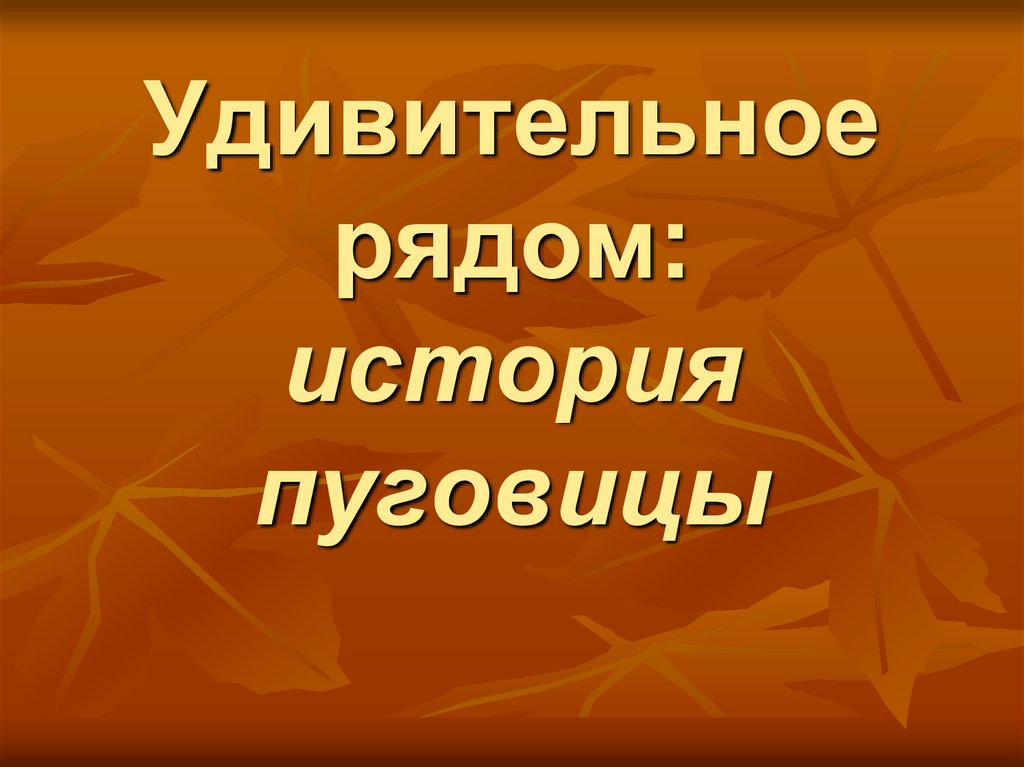 Удивительное рядом: история пуговицы